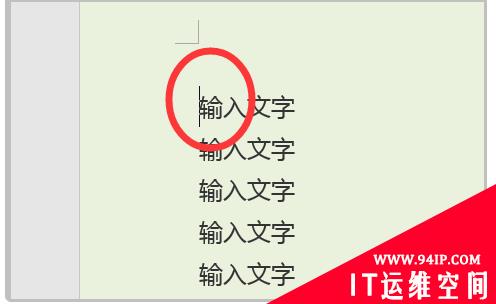 输入文字

输入文字

输入文字

输入文字

输入文字

WWW.94IP.COM
IT运维空间